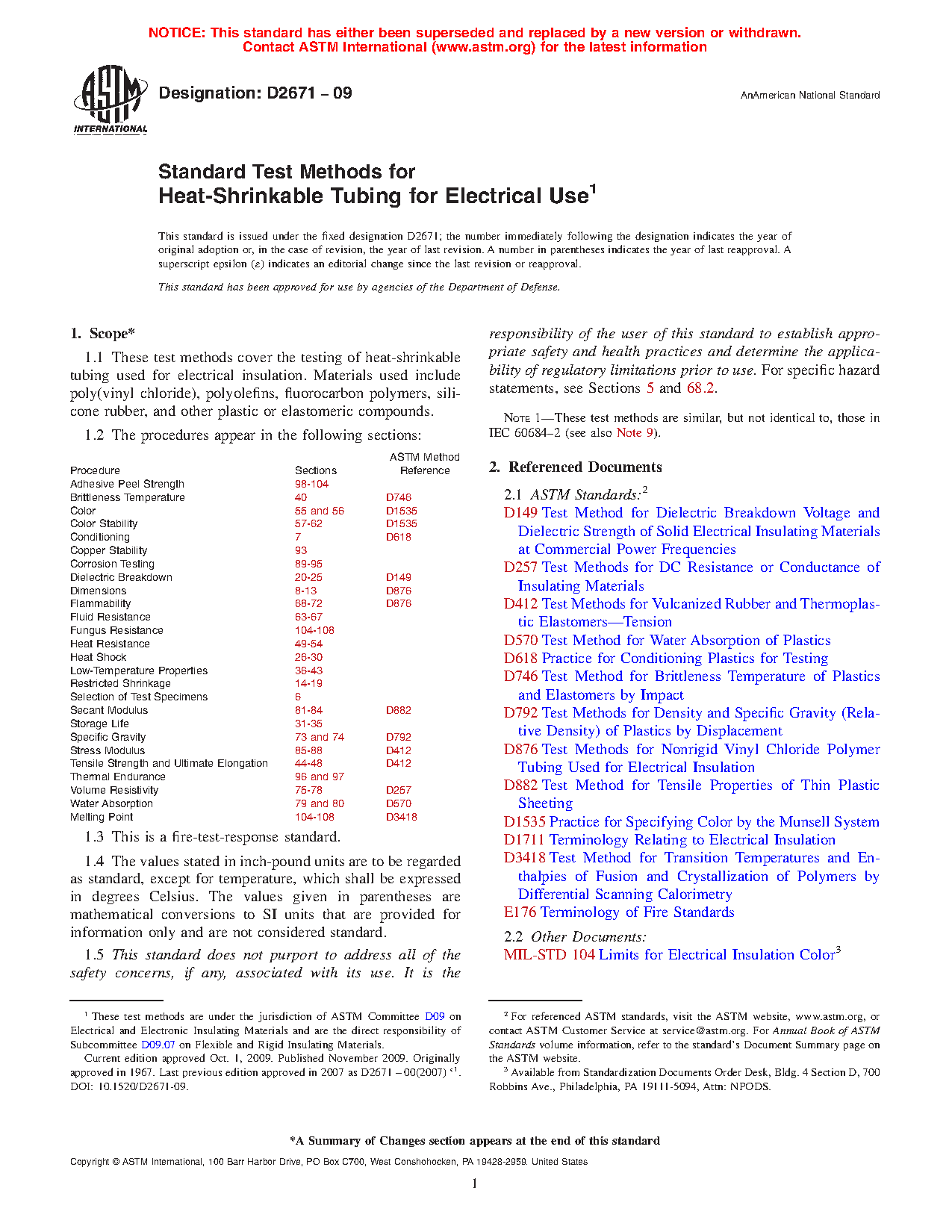 NOTICE: This standard has either been superseded and replaced by a new version or withdrawn.
Contact ASTM International (www.astm.org) for the latest information

ASTM INTERNATIONAL

Designation: D2671 – 09

AnAmerican National Standard

Standard Test Methods for
Heat-Shrinkable Tubing for Electrical Use$^1$

This standard is issued under the fixed designation D2671; the number immediately following the designation indicates the year of original adoption or, in the case of revision, the year of last revision. A number in parentheses indicates the year of last reapproval. A superscript epsilon (ε) indicates an editorial change since the last revision or reapproval.

This standard has been approved for use by agencies of the Department of Defense.

1. Scope*

1.1 These test methods cover the testing of heat-shrinkable tubing used for electrical insulation. Materials used include poly(vinyl chloride), polyolefins, fluorocarbon polymers, silicone rubber, and other plastic or elastomeric compounds.

1.2 The procedures appear in the following sections:

| Procedure | Sections | ASTM Method Reference |
|---|---|---|
| Adhesive Peel Strength | 98-104 | |
| Brittleness Temperature | 40 | D746 |
| Color | 55 and 56 | D1535 |
| Color Stability | 57-62 | D1535 |
| Conditioning | 7 | D618 |
| Copper Stability | 93 | |
| Corrosion Testing | 89-95 | |
| Dielectric Breakdown | 20-25 | D149 |
| Dimensions | 8-13 | D876 |
| Flammability | 68-72 | D876 |
| Fluid Resistance | 63-67 | |
| Fungus Resistance | 104-108 | |
| Heat Resistance | 49-54 | |
| Heat Shock | 26-30 | |
| Low-Temperature Properties | 36-43 | |
| Restricted Shrinkage | 14-19 | |
| Selection of Test Specimens | 6 | |
| Secant Modulus | 81-84 | D882 |
| Storage Life | 31-35 | |
| Specific Gravity | 73 and 74 | D792 |
| Stress Modulus | 85-88 | D412 |
| Tensile Strength and Ultimate Elongation | 44-48 | D412 |
| Thermal Endurance | 96 and 97 | |
| Volume Resistivity | 75-78 | D257 |
| Water Absorption | 79 and 80 | D570 |
| Melting Point | 104-108 | D3418 |

1.3 This is a fire-test-response standard.

1.4 The values stated in inch-pound units are to be regarded as standard, except for temperature, which shall be expressed in degrees Celsius. The values given in parentheses are mathematical conversions to SI units that are provided for information only and are not considered standard.

1.5 This standard does not purport to address all of the safety concerns, if any, associated with its use. It is the responsibility of the user of this standard to establish appropriate safety and health practices and determine the applicability of regulatory limitations prior to use. For specific hazard statements, see Sections 5 and 68.2.

NOTE 1—These test methods are similar, but not identical to, those in IEC 60684–2 (see also Note 9).

2. Referenced Documents

2.1 ASTM Standards:$^2$
D149 Test Method for Dielectric Breakdown Voltage and Dielectric Strength of Solid Electrical Insulating Materials at Commercial Power Frequencies
D257 Test Methods for DC Resistance or Conductance of Insulating Materials
D412 Test Methods for Vulcanized Rubber and Thermoplastic Elastomers—Tension
D570 Test Method for Water Absorption of Plastics
D618 Practice for Conditioning Plastics for Testing
D746 Test Method for Brittleness Temperature of Plastics and Elastomers by Impact
D792 Test Methods for Density and Specific Gravity (Relative Density) of Plastics by Displacement
D876 Test Methods for Nonrigid Vinyl Chloride Polymer Tubing Used for Electrical Insulation
D882 Test Method for Tensile Properties of Thin Plastic Sheeting
D1535 Practice for Specifying Color by the Munsell System
D1711 Terminology Relating to Electrical Insulation
D3418 Test Method for Transition Temperatures and Enthalpies of Fusion and Crystallization of Polymers by Differential Scanning Calorimetry
E176 Terminology of Fire Standards

2.2 Other Documents:
MIL-STD 104 Limits for Electrical Insulation Color$^3$

$^1$ These test methods are under the jurisdiction of ASTM Committee D09 on Electrical and Electronic Insulating Materials and are the direct responsibility of Subcommittee D09.07 on Flexible and Rigid Insulating Materials.
Current edition approved Oct. 1, 2009. Published November 2009. Originally approved in 1967. Last previous edition approved in 2007 as D2671 – 00(2007) $^{ε1}$. DOI: 10.1520/D2671-09.

$^2$ For referenced ASTM standards, visit the ASTM website, www.astm.org, or contact ASTM Customer Service at service@astm.org. For Annual Book of ASTM Standards volume information, refer to the standard's Document Summary page on the ASTM website.
$^3$ Available from Standardization Documents Order Desk, Bldg. 4 Section D, 700 Robbins Ave., Philadelphia, PA 19111-5094, Attn: NPODS.

*A Summary of Changes section appears at the end of this standard

Copyright © ASTM International, 100 Barr Harbor Drive, PO Box C700, West Conshohocken, PA 19428-2959. United States

1